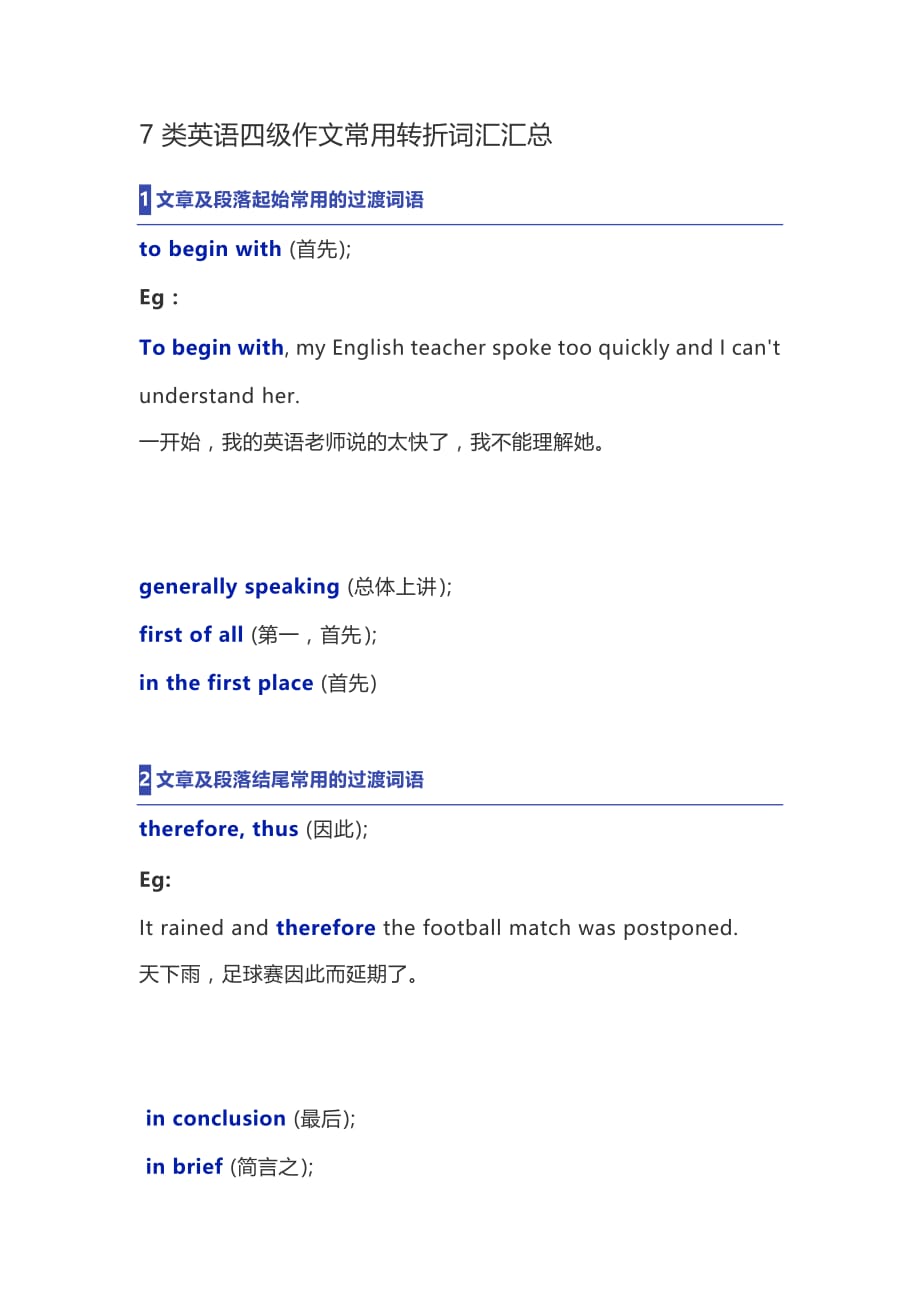 7 类英语四级作文常用转折词汇汇总

1 文章及段落起始常用的过渡词语

to begin with (首先);

Eg：

To begin with, my English teacher spoke too quickly and I can't understand her.

一开始，我的英语老师说的太快了，我不能理解她。

generally speaking (总体上讲);

first of all (第一，首先);

in the first place (首先)

2 文章及段落结尾常用的过渡词语

therefore, thus (因此);

Eg:

It rained and therefore the football match was postponed.

天下雨，足球赛因此而延期了。

in conclusion (最后);

in brief (简言之);